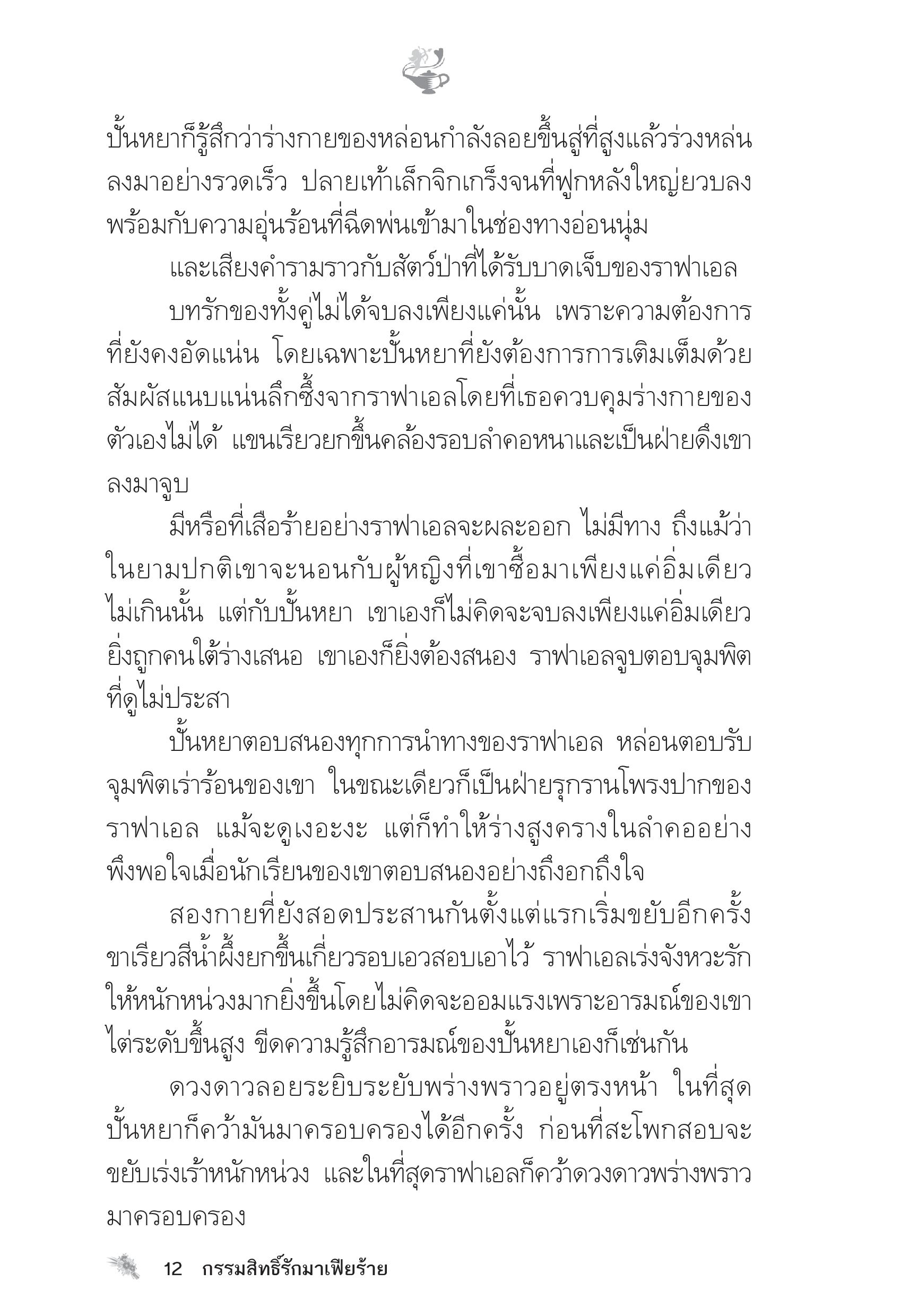 ปั้นหยาก็รู้สึกว่าร่างกายของหล่อนกำลังลอยขึ้นสู่ที่สูงแล้วร่วงหล่นลงมาอย่างรวดเร็ว ปลายเท้าเล็กจิกเกร็งจนที่ฟูกหลังใหญ่ยวบลงพร้อมกับความอุ่นร้อนที่ฉีดพ่นเข้ามาในช่องทางอ่อนนุ่ม

และเสียงคำรามราวกับสัตว์ป่าที่ได้รับบาดเจ็บของราฟาเอล

บทรักของทั้งคู่ไม่ได้จบลงเพียงแค่นั้น เพราะความต้องการที่ยังคงอัดแน่น โดยเฉพาะปั้นหยาที่ยังต้องการการเติมเต็มด้วยสัมผัสแนบแน่นลึกซึ้งจากราฟาเอลโดยที่เธอควบคุมร่างกายของตัวเองไม่ได้ แขนเรียวยกขึ้นคล้องรอบลำคอหนาและเป็นฝ่ายดึงเขาลงมาจูบ

มีหรือที่เสือร้ายอย่างราฟาเอลจะผละออก ไม่มีทาง ถึงแม้ว่าในยามปกติเขาจะนอนกับผู้หญิงที่เขาซื้อมาเพียงแค่อิ่มเดียวไม่เกินนั้น แต่กับปั้นหยา เขาเองก็ไม่คิดจะจบลงเพียงแค่อิ่มเดียว ยิ่งถูกคนใต้ร่างเสนอ เขาเองก็ยิ่งต้องสนอง ราฟาเอลจูบตอบจุมพิตที่ดูไม่ประสา

ปั้นหยาตอบสนองทุกการนำทางของราฟาเอล หล่อนตอบรับจุมพิตเร่าร้อนของเขา ในขณะเดียวก็เป็นฝ่ายรุกรานโพรงปากของราฟาเอล แม้จะดูเงอะงะ แต่ก็ทำให้ร่างสูงครางในลำคออย่างพึงพอใจเมื่อนักเรียนของเขาตอบสนองอย่างถึงอกถึงใจ

สองกายที่ยังสอดประสานกันตั้งแต่แรกเริ่มขยับอีกครั้ง ขาเรียวสีน้ำผึ้งยกขึ้นเกี่ยวรอบเอวสอบเอาไว้ ราฟาเอลเร่งจังหวะรักให้หนักหน่วงมากยิ่งขึ้นโดยไม่คิดจะออมแรงเพราะอารมณ์ของเขาไต่ระดับขึ้นสูง ขีดความรู้สึกอารมณ์ของปั้นหยาเองก็เช่นกัน

ดวงดาวลอยระยิบระยับพร่างพราวอยู่ตรงหน้า ในที่สุดปั้นหยาก็คว้ามันมาครอบครองได้อีกครั้ง ก่อนที่สะโพกสอบจะขยับเร่งเร้าหนักหน่วง และในที่สุดราฟาเอลก็คว้าดวงดาวพร่างพราวมาครอบครอง

12 กรรมสิทธิ์รักมาเฟียร้าย